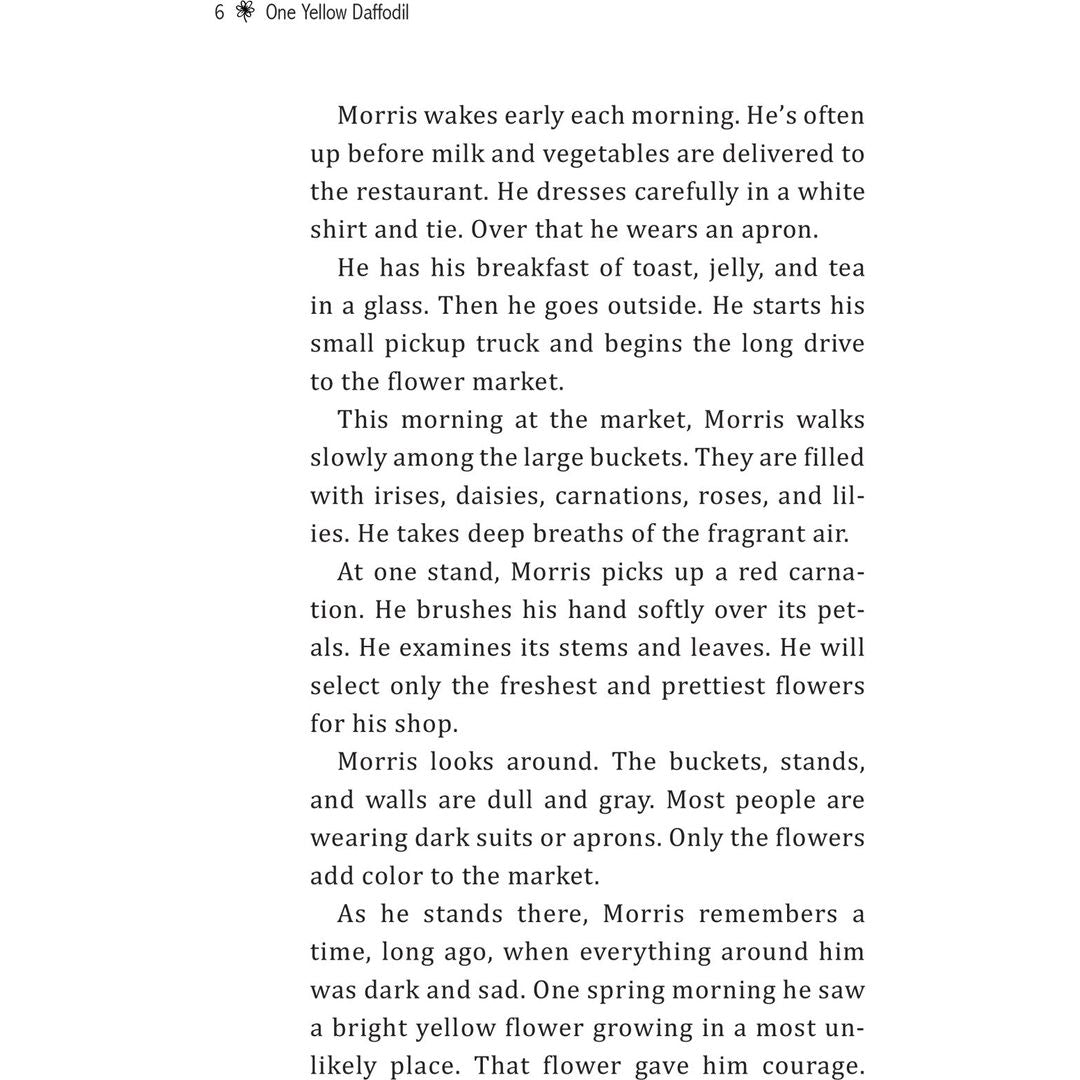 6 One Yellow Daffodil

Morris wakes early each morning. He's often up before milk and vegetables are delivered to the restaurant. He dresses carefully in a white shirt and tie. Over that he wears an apron.

He has his breakfast of toast, jelly, and tea in a glass. Then he goes outside. He starts his small pickup truck and begins the long drive to the flower market.

This morning at the market, Morris walks slowly among the large buckets. They are filled with irises, daisies, carnations, roses, and lilies. He takes deep breaths of the fragrant air.

At one stand, Morris picks up a red carnation. He brushes his hand softly over its petals. He examines its stems and leaves. He will select only the freshest and prettiest flowers for his shop.

Morris looks around. The buckets, stands, and walls are dull and gray. Most people are wearing dark suits or aprons. Only the flowers add color to the market.

As he stands there, Morris remembers a time, long ago, when everything around him was dark and sad. One spring morning he saw a bright yellow flower growing in a most unlikely place. That flower gave him courage.